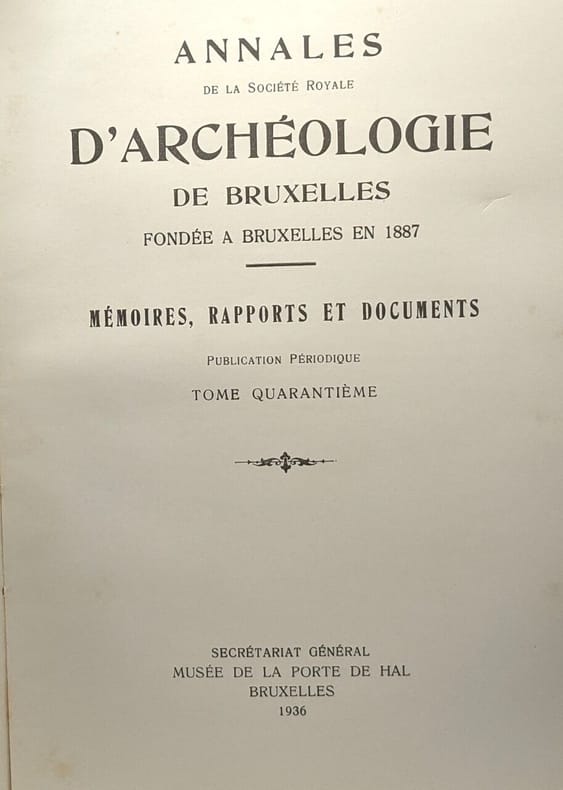 ANNALES

DE LA SOCIÉTÉ ROYALE

D'ARCHÉOLOGIE

DE BRUXELLES

FONDÉE A BRUXELLES EN 1887

MÉMOIRES, RAPPORTS ET DOCUMENTS

PUBLICATION PÉRIODIQUE

TOME QUARANTIÈME

SECRÉTARIAT GÉNÉRAL
MUSÉE DE LA PORTE DE HAL
BRUXELLES
1936